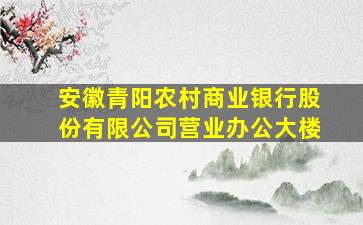 安徽青阳农村商业银行股份有限公司营业办公大楼